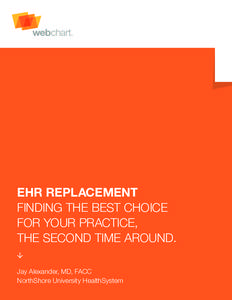 webchart

EHR REPLACEMENT
FINDING THE BEST CHOICE FOR YOUR PRACTICE, THE SECOND TIME AROUND.

Jay Alexander, MD, FACC
NorthShore University HealthSystem